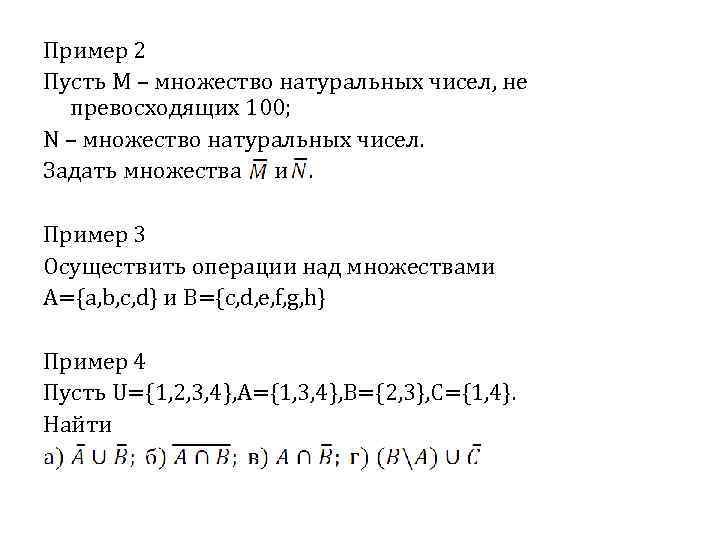 Пример 2
Пусть M – множество натуральных чисел, не превосходящих 100;
N – множество натуральных чисел.
Задать множества $\overline{M}$ и $\overline{N}$.

Пример 3
Осуществить операции над множествами A={a,b,c,d} и B={c,d,e,f,g,h}

Пример 4
Пусть U={1,2,3,4},A={1,3,4},B={2,3},C={1,4}.
Найти
а) $\bar{A} \cup \bar{B}$; б) $\overline{A \cap B}$; в) $A \cap \bar{B}$; г) $(B \backslash A) \cup \bar{C}$